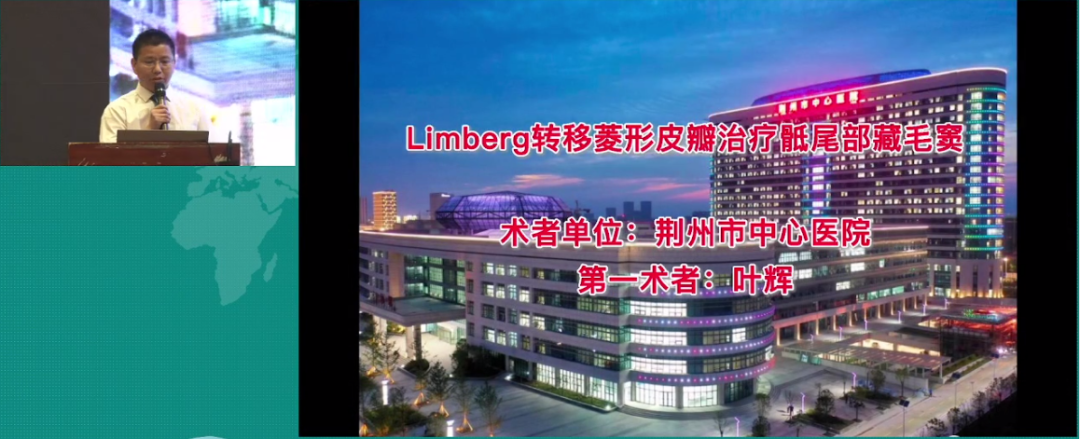 荆州市中心医院

Limberg转移菱形皮瓣治疗骶尾部藏毛窦

术者单位：荆州市中心医院

第一术者：叶辉